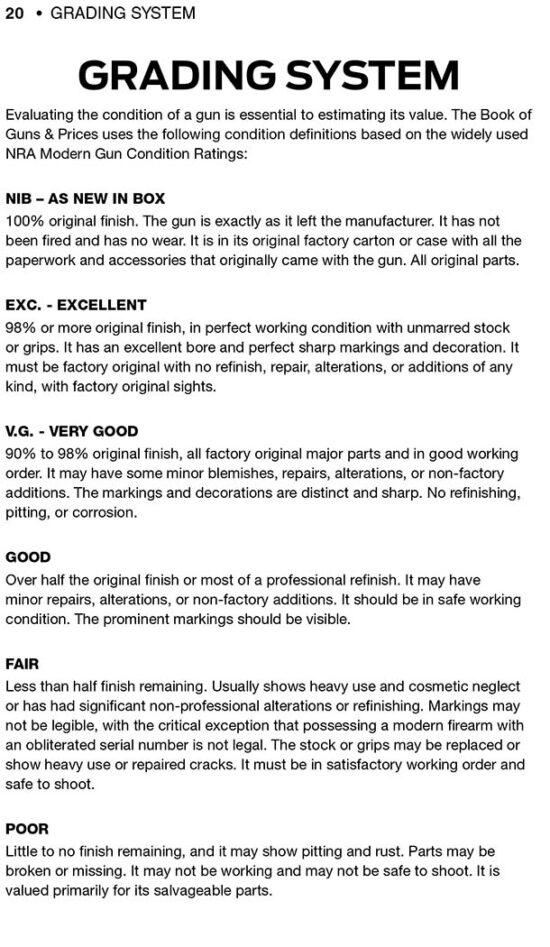 20 • GRADING SYSTEM

GRADING SYSTEM

Evaluating the condition of a gun is essential to estimating its value. The Book of Guns & Prices uses the following condition definitions based on the widely used NRA Modern Gun Condition Ratings:

NIB – AS NEW IN BOX
100% original finish. The gun is exactly as it left the manufacturer. It has not been fired and has no wear. It is in its original factory carton or case with all the paperwork and accessories that originally came with the gun. All original parts.

EXC. - EXCELLENT
98% or more original finish, in perfect working condition with unmarred stock or grips. It has an excellent bore and perfect sharp markings and decoration. It must be factory original with no refinish, repair, alterations, or additions of any kind, with factory original sights.

V.G. - VERY GOOD
90% to 98% original finish, all factory original major parts and in good working order. It may have some minor blemishes, repairs, alterations, or non-factory additions. The markings and decorations are distinct and sharp. No refinishing, pitting, or corrosion.

GOOD
Over half the original finish or most of a professional refinish. It may have minor repairs, alterations, or non-factory additions. It should be in safe working condition. The prominent markings should be visible.

FAIR
Less than half finish remaining. Usually shows heavy use and cosmetic neglect or has had significant non-professional alterations or refinishing. Markings may not be legible, with the critical exception that possessing a modern firearm with an obliterated serial number is not legal. The stock or grips may be replaced or show heavy use or repaired cracks. It must be in satisfactory working order and safe to shoot.

POOR
Little to no finish remaining, and it may show pitting and rust. Parts may be broken or missing. It may not be working and may not be safe to shoot. It is valued primarily for its salvageable parts.